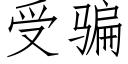 受骗